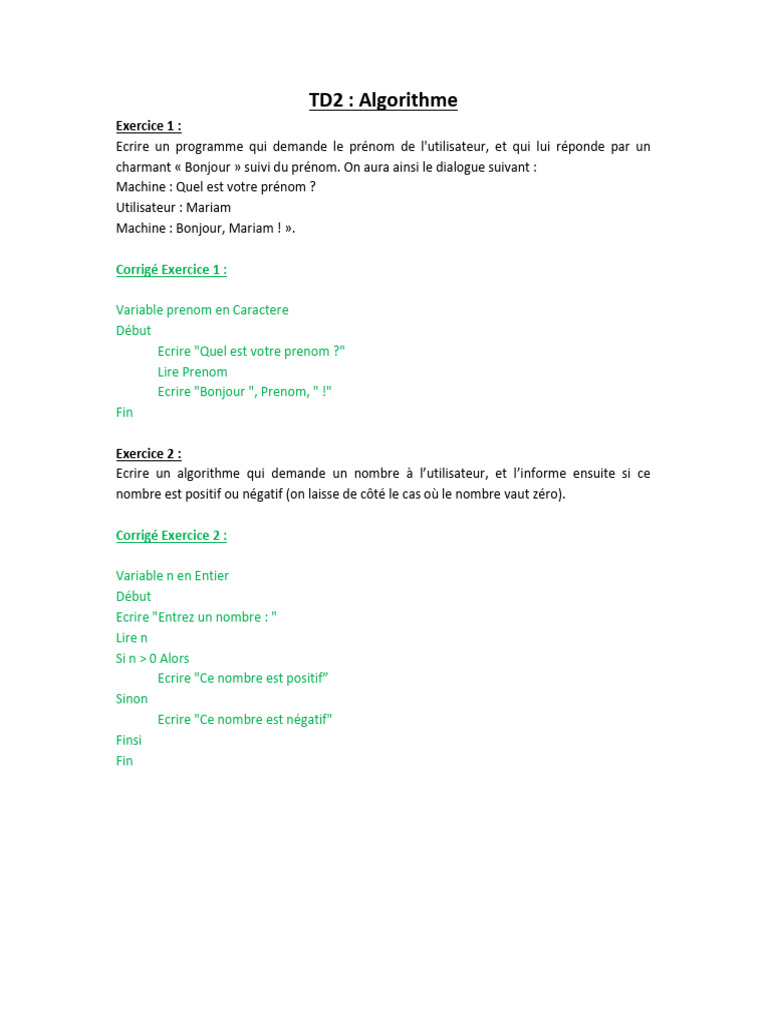 TD2 : Algorithme

Exercice 1 :
Ecrire un programme qui demande le prénom de l'utilisateur, et qui lui réponde par un charmant « Bonjour » suivi du prénom. On aura ainsi le dialogue suivant :
Machine : Quel est votre prénom ?
Utilisateur : Mariam
Machine : Bonjour, Mariam ! ».

Corrigé Exercice 1 :

Variable prenom en Caractere
Début
Ecrire "Quel est votre prenom ?"
Lire Prenom
Ecrire "Bonjour ", Prenom, " !"
Fin

Exercice 2 :
Ecrire un algorithme qui demande un nombre à l'utilisateur, et l'informe ensuite si ce nombre est positif ou négatif (on laisse de côté le cas où le nombre vaut zéro).

Corrigé Exercice 2 :

Variable n en Entier
Début
Ecrire "Entrez un nombre : "
Lire n
Si n > 0 Alors
Ecrire "Ce nombre est positif"
Sinon
Ecrire "Ce nombre est négatif"
Finsi
Fin